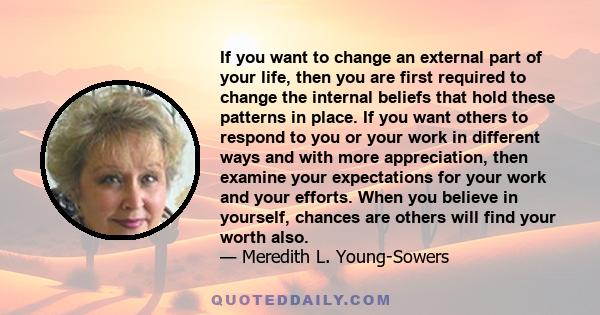 If you want to change an external part of your life, then you are first required to change the internal beliefs that hold these patterns in place. If you want others to respond to you or your work in different ways and with more appreciation, then examine your expectations for your work and your efforts. When you believe in yourself, chances are others will find your worth also.
— Meredith L. Young-Sowers

QUOTEDDAILY.COM